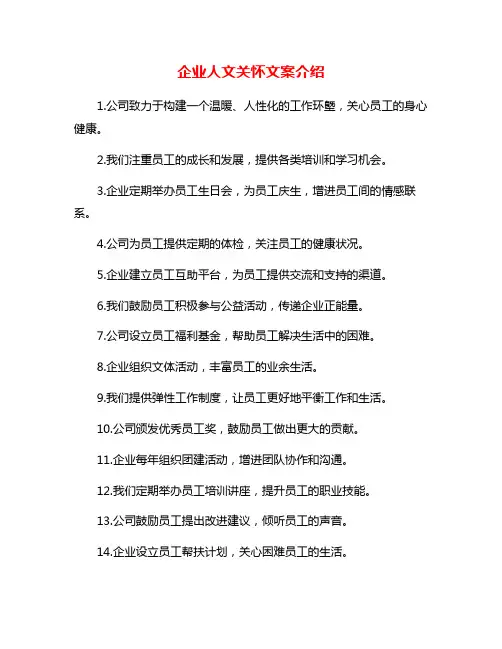 企业人文关怀文案介绍

1.公司致力于构建一个温暖、人性化的工作环境，关心员工的身心健康。

2.我们注重员工的成长和发展，提供各类培训和学习机会。

3.企业定期举办员工生日会，为员工庆生，增进员工间的情感联系。

4.公司为员工提供定期的体检，关注员工的健康状况。

5.企业建立员工互助平台，为员工提供交流和支持的渠道。

6.我们鼓励员工积极参与公益活动，传递企业正能量。

7.公司设立员工福利基金，帮助员工解决生活中的困难。

8.企业组织文体活动，丰富员工的业余生活。

9.我们提供弹性工作制度，让员工更好地平衡工作和生活。

10.公司颁发优秀员工奖，鼓励员工做出更大的贡献。

11.企业每年组织团建活动，增进团队协作和沟通。

12.我们定期举办员工培训讲座，提升员工的职业技能。

13.公司鼓励员工提出改进建议，倾听员工的声音。

14.企业设立员工帮扶计划，关心困难员工的生活。